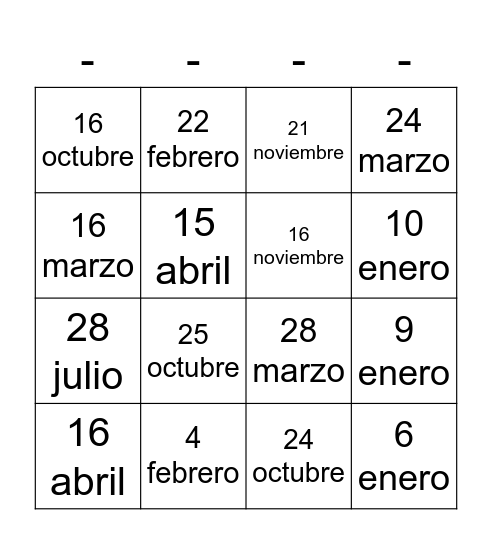 | - | - | - | - |
|---|---|---|---|
| 16 octubre | 22 febrero | 21 noviembre | 24 marzo |
| 16 marzo | 15 abril | 16 noviembre | 10 enero |
| 28 julio | 25 octubre | 28 marzo | 9 enero |
| 16 abril | 4 febrero | 24 octubre | 6 enero |